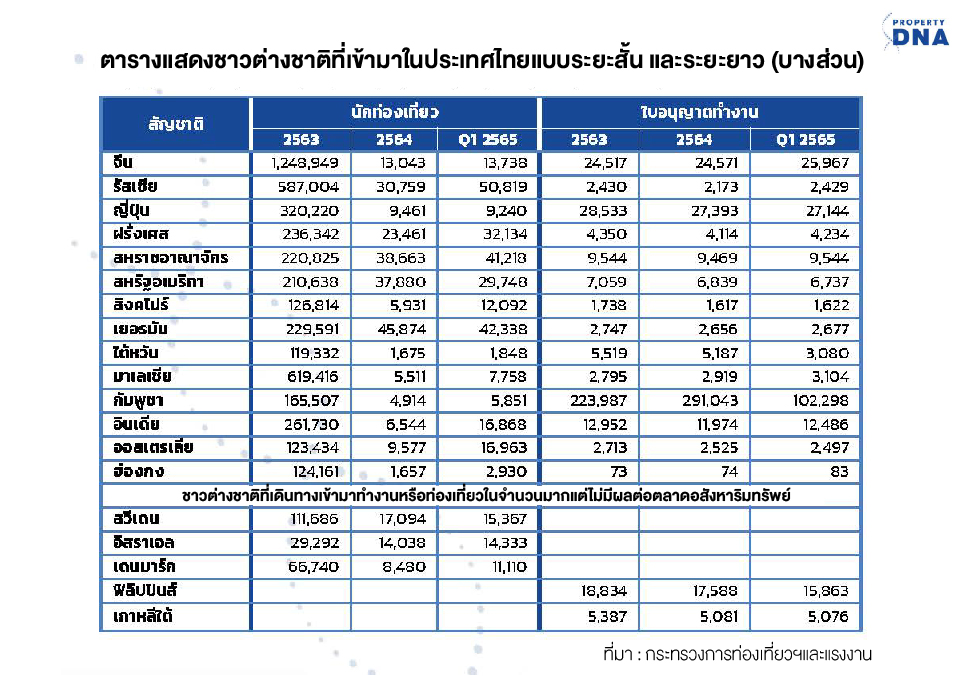 PROPERTY DNA

ตารางแสดงชาวต่างชาติที่เข้ามาในประเทศไทยแบบระยะสั้น และระยะยาว (บางส่วน)

| สัญชาติ | นักท่องเที่ยว 2563 | นักท่องเที่ยว 2564 | นักท่องเที่ยว Q1 2565 | ใบอนุญาตทำงาน 2563 | ใบอนุญาตทำงาน 2564 | ใบอนุญาตทำงาน Q1 2565 |
|---|---|---|---|---|---|---|
| จีน | 1,248,949 | 13,043 | 13,738 | 24,517 | 24,571 | 25,967 |
| รัสเซีย | 587,004 | 30,759 | 50,819 | 2,430 | 2,173 | 2,429 |
| ญี่ปุ่น | 320,220 | 9,461 | 9,240 | 28,533 | 27,393 | 27,144 |
| ฝรั่งเศส | 236,342 | 23,461 | 32,134 | 4,350 | 4,114 | 4,234 |
| สหราชอาณาจักร | 220,825 | 38,663 | 41,218 | 9,544 | 9,469 | 9,544 |
| สหรัฐอเมริกา | 210,638 | 37,880 | 29,748 | 7,059 | 6,839 | 6,737 |
| สิงคโปร์ | 126,814 | 5,931 | 12,092 | 1,738 | 1,617 | 1,622 |
| เยอรมัน | 229,591 | 45,874 | 42,338 | 2,747 | 2,656 | 2,677 |
| ไต้หวัน | 119,332 | 1,675 | 1,848 | 5,519 | 5,187 | 3,080 |
| มาเลเซีย | 619,416 | 5,511 | 7,758 | 2,795 | 2,919 | 3,104 |
| กัมพูชา | 165,507 | 4,914 | 5,851 | 223,987 | 291,043 | 102,298 |
| อินเดีย | 261,730 | 6,544 | 16,868 | 12,952 | 11,974 | 12,486 |
| ออสเตรเลีย | 123,434 | 9,577 | 16,963 | 2,713 | 2,525 | 2,497 |
| ฮ่องกง | 124,161 | 1,657 | 2,930 | 73 | 74 | 83 |
| ชาวต่างชาติที่เดินทางเข้ามาทำงานหรือท่องเที่ยวในจำนวนมากแต่ไม่มีผลต่อตลาดอสังหาริมทรัพย์ | | | | | | |
| สวีเดน | 111,686 | 17,094 | 15,367 | | | |
| อิสราเอล | 29,292 | 14,038 | 14,333 | | | |
| เดนมาร์ก | 66,740 | 8,480 | 11,110 | | | |
| ฟิลิปปินส์ | | | | 18,834 | 17,588 | 15,863 |
| เกาหลีใต้ | | | | 5,387 | 5,081 | 5,076 |

ที่มา : กระทรวงการท่องเที่ยวฯและแรงงาน